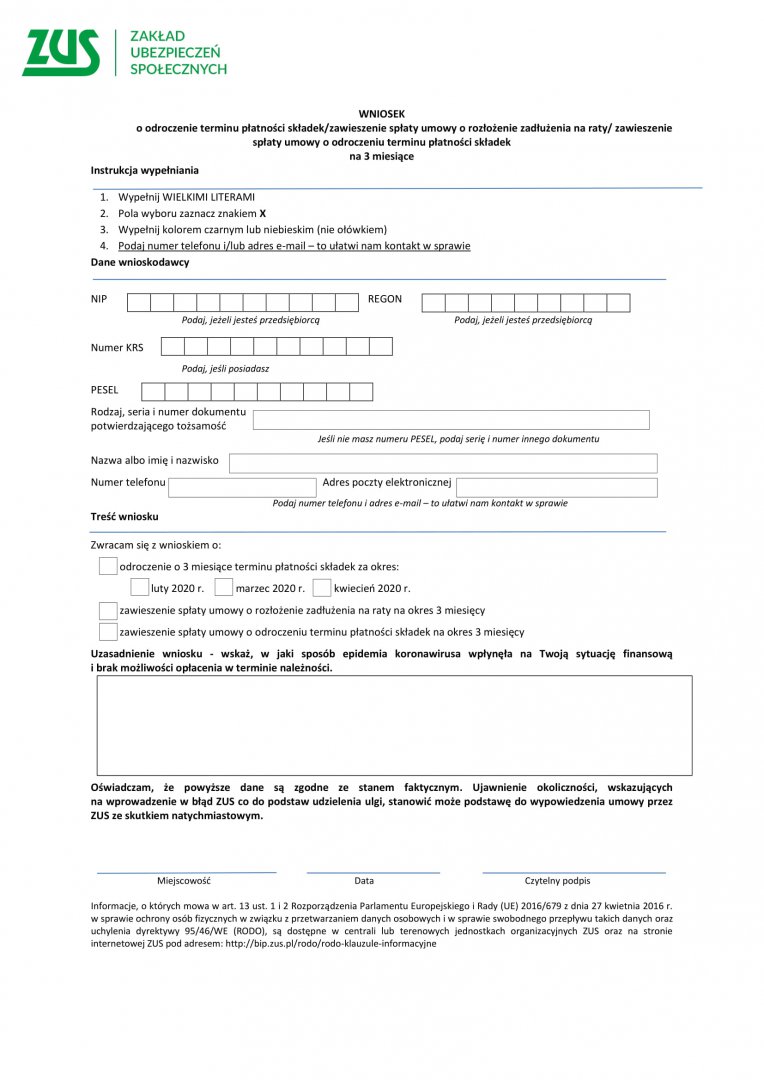 ZUS ZAKŁAD UBEZPIECZEŃ SPOŁECZNYCH

WNIOSEK
o odroczenie terminu płatności składek/zawieszenie spłaty umowy o rozłożenie zadłużenia na raty/ zawieszenie spłaty umowy o odroczeniu terminu płatności składek
na 3 miesiące

Instrukcja wypełniania

1. Wypełnij WIELKIMI LITERAMI
2. Pola wyboru zaznacz znakiem X
3. Wypełnij kolorem czarnym lub niebieskim (nie ołówkiem)
4. Podaj numer telefonu i/lub adres e-mail – to ułatwi nam kontakt w sprawie

Dane wnioskodawcy

NIP
Podaj, jeżeli jesteś przedsiębiorcą

REGON
Podaj, jeżeli jesteś przedsiębiorcą

Numer KRS
Podaj, jeśli posiadasz

PESEL

Rodzaj, seria i numer dokumentu potwierdzającego tożsamość
Jeśli nie masz numeru PESEL, podaj serię i numer innego dokumentu

Nazwa albo imię i nazwisko

Numer telefonu
Adres poczty elektronicznej
Podaj numer telefonu i adres e-mail – to ułatwi nam kontakt w sprawie

Treść wniosku

Zwracam się z wnioskiem o:

odroczenie o 3 miesiące terminu płatności składek za okres:
luty 2020 r.
marzec 2020 r.
kwiecień 2020 r.

zawieszenie spłaty umowy o rozłożenie zadłużenia na raty na okres 3 miesięcy

zawieszenie spłaty umowy o odroczeniu terminu płatności składek na okres 3 miesięcy

Uzasadnienie wniosku - wskaż, w jaki sposób epidemia koronawirusa wpłynęła na Twoją sytuację finansową i brak możliwości opłacenia w terminie należności.

Oświadczam, że powyższe dane są zgodne ze stanem faktycznym. Ujawnienie okoliczności, wskazujących na wprowadzenie w błąd ZUS co do podstaw udzielenia ulgi, stanowić może podstawę do wypowiedzenia umowy przez ZUS ze skutkiem natychmiastowym.

Miejscowość
Data
Czytelny podpis

Informacje, o których mowa w art. 13 ust. 1 i 2 Rozporządzenia Parlamentu Europejskiego i Rady (UE) 2016/679 z dnia 27 kwietnia 2016 r. w sprawie ochrony osób fizycznych w związku z przetwarzaniem danych osobowych i w sprawie swobodnego przepływu takich danych oraz uchylenia dyrektywy 95/46/WE (RODO), są dostępne w centrali lub terenowych jednostkach organizacyjnych ZUS oraz na stronie internetowej ZUS pod adresem: http://bip.zus.pl/rodo/rodo-klauzule-informacyjne